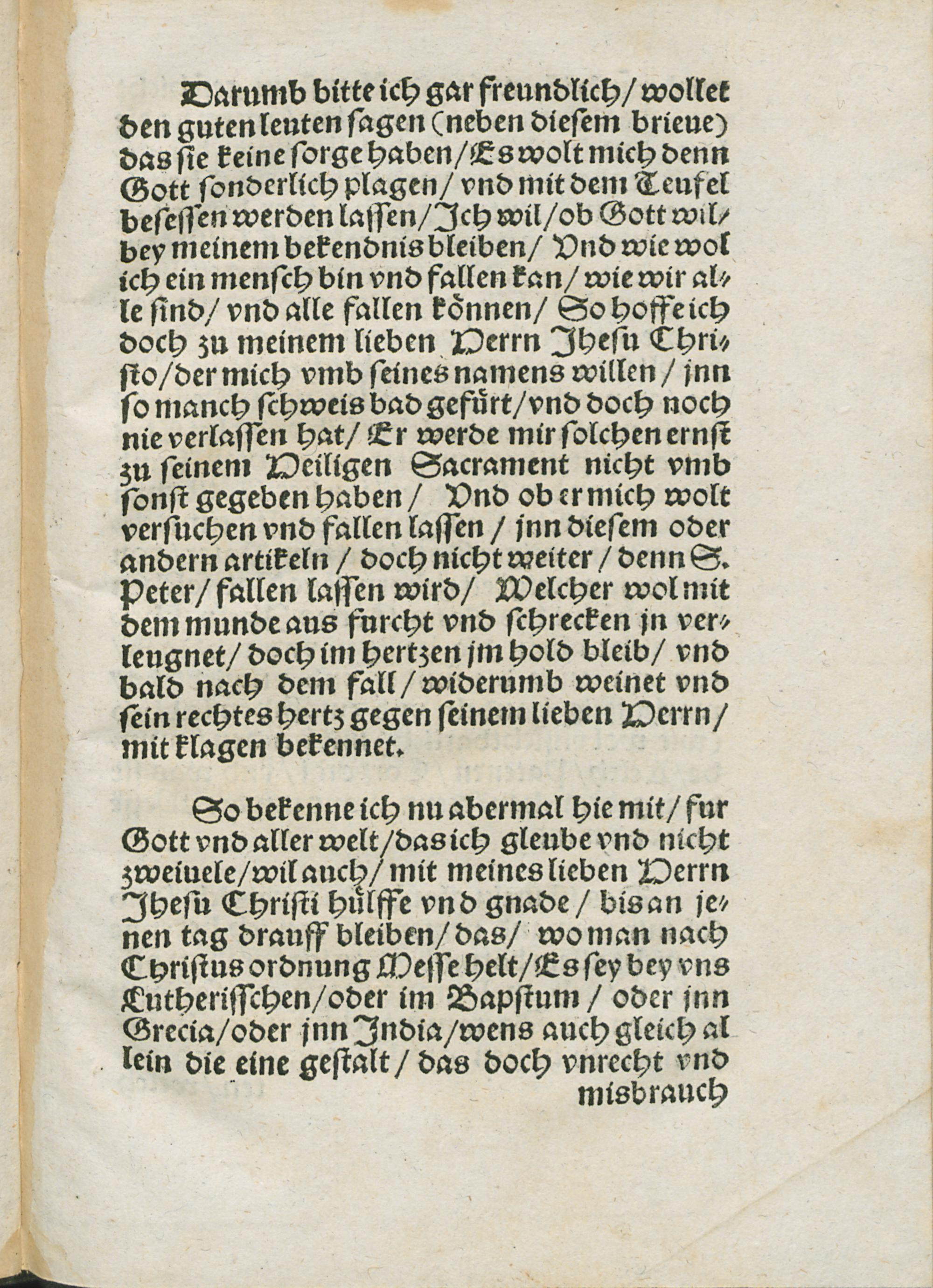 Darumb bitte ich gar freundlich/ wollet den guten leuten ſagen (neben dieſem brieue) das ſie keine ſorge haben/ Es wolt mich denn Gott ſonderlich plagen/ vnd mit dem Teufel beſeſſen werden laſſen/ Ich wil/ ob Gott wil/ bey meinem bekendnis bleiben/ Vnd wie wol ich ein menſch bin vnd fallen kan/ wie wir alle ſind/ vnd alle fallen können/ So hoffe ich doch zu meinem lieben Herrn Jheſu Chriſto/ der mich vmb ſeines namens willen/ jnn ſo manch ſchweis bad gefürt/ vnd doch noch nie verlaſſen hat/ Er werde mir ſolchen ernſt zu ſeinem Heiligen Sacrament nicht vmb ſonſt gegeben haben/ Vnd ob er mich wolt verſuchen vnd fallen laſſen/ jnn dieſem oder andern artikeln/ doch nicht weiter/ denn S. Peter/ fallen laſſen wird/ Welcher wol mit dem munde aus furcht vnd ſchrecken jn verleugnet/ doch im hertzen jm hold bleib/ vnd bald nach dem fall/ widerumb weinet vnd ſein rechtes hertz gegen ſeinem lieben Herrn/ mit klagen bekennet.

So bekenne ich nu abermal hie mit/ fur Gott vnd aller welt/ das ich gleube vnd nicht zweiuele/ wil auch/ mit meines lieben Herrn Jheſu Chriſti hülffe vnd gnade/ bis an jenen tag drauff bleiben/ das/ wo man nach Chriſtus ordnung Meſſe helt/ Es ſey bey vns Lutheriſſchen/ oder im Bapſtum/ oder jnn Grecia/ oder jnn India/ wens auch gleich allein die eine geſtalt/ das doch vnrecht vnd misbrauch